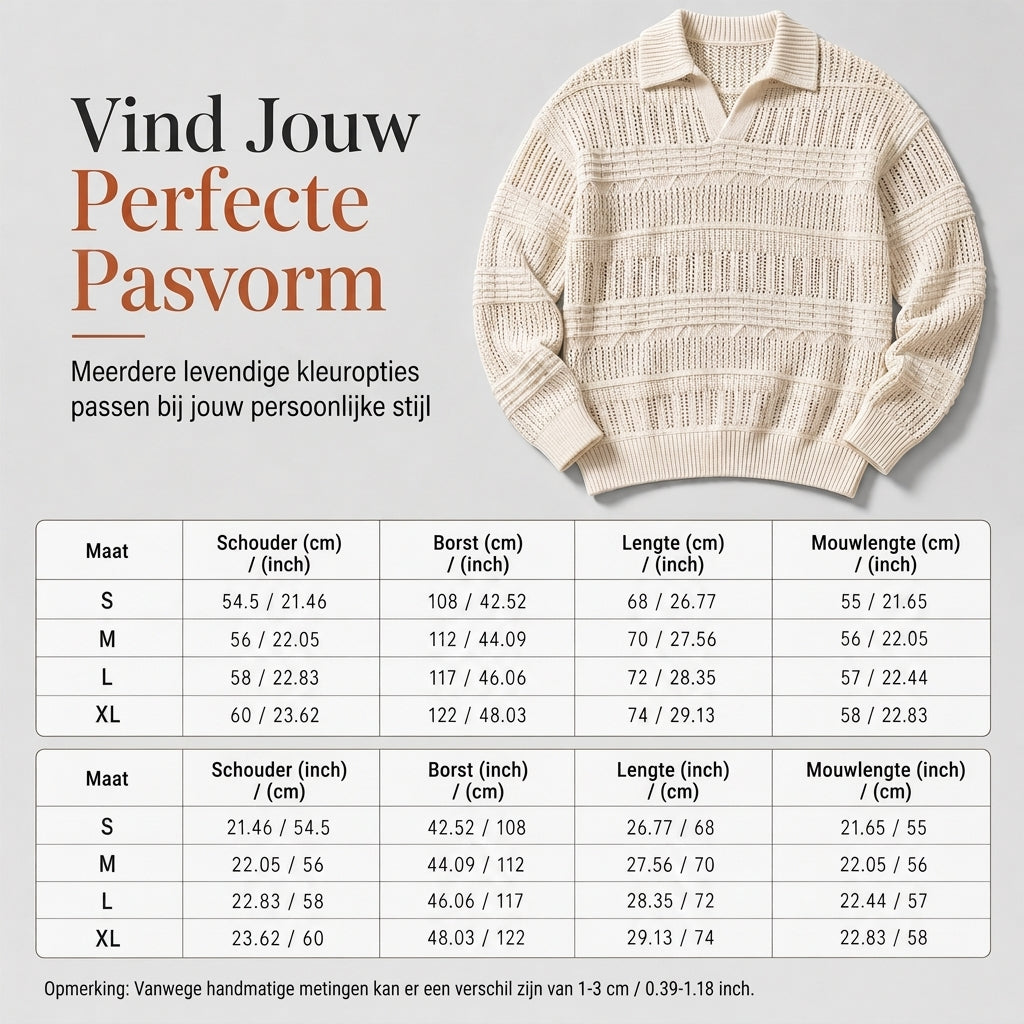 Vind Jouw
Perfecte
Pasvorm

Meerdere levendige kleuropties passen bij jouw persoonlijke stijl

| Maat | Schouder (cm) / (inch) | Borst (cm) / (inch) | Lengte (cm) / (inch) | Mouwlengte (cm) / (inch) |
|---|---|---|---|---|
| S | 54.5 / 21.46 | 108 / 42.52 | 68 / 26.77 | 55 / 21.65 |
| M | 56 / 22.05 | 112 / 44.09 | 70 / 27.56 | 56 / 22.05 |
| L | 58 / 22.83 | 117 / 46.06 | 72 / 28.35 | 57 / 22.44 |
| XL | 60 / 23.62 | 122 / 48.03 | 74 / 29.13 | 58 / 22.83 |

| Maat | Schouder (inch) / (cm) | Borst (inch) / (cm) | Lengte (inch) / (cm) | Mouwlengte (inch) / (cm) |
|---|---|---|---|---|
| S | 21.46 / 54.5 | 42.52 / 108 | 26.77 / 68 | 21.65 / 55 |
| M | 22.05 / 56 | 44.09 / 112 | 27.56 / 70 | 22.05 / 56 |
| L | 22.83 / 58 | 46.06 / 117 | 28.35 / 72 | 22.44 / 57 |
| XL | 23.62 / 60 | 48.03 / 122 | 29.13 / 74 | 22.83 / 58 |

Opmerking: Vanwege handmatige metingen kan er een verschil zijn van 1-3 cm / 0.39-1.18 inch.